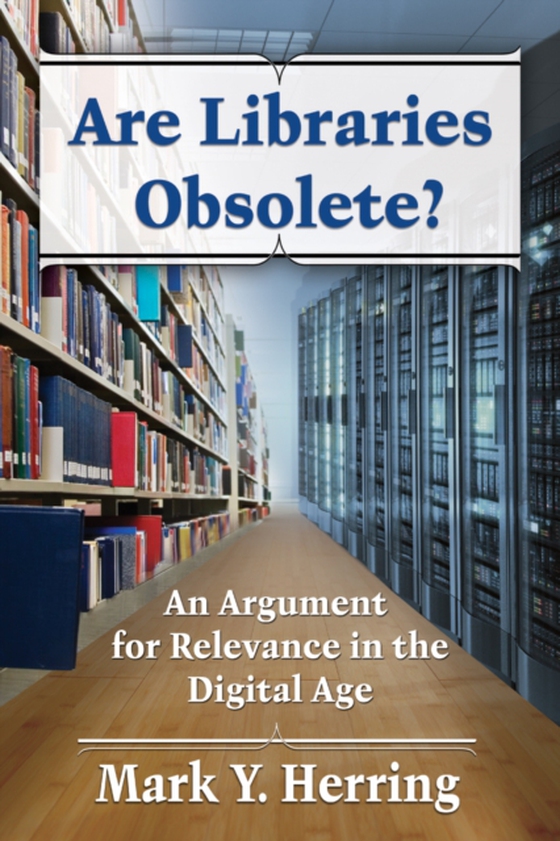 Are Libraries Obsolete?

An Argument for Relevance in the Digital Age

Mark Y. Herring